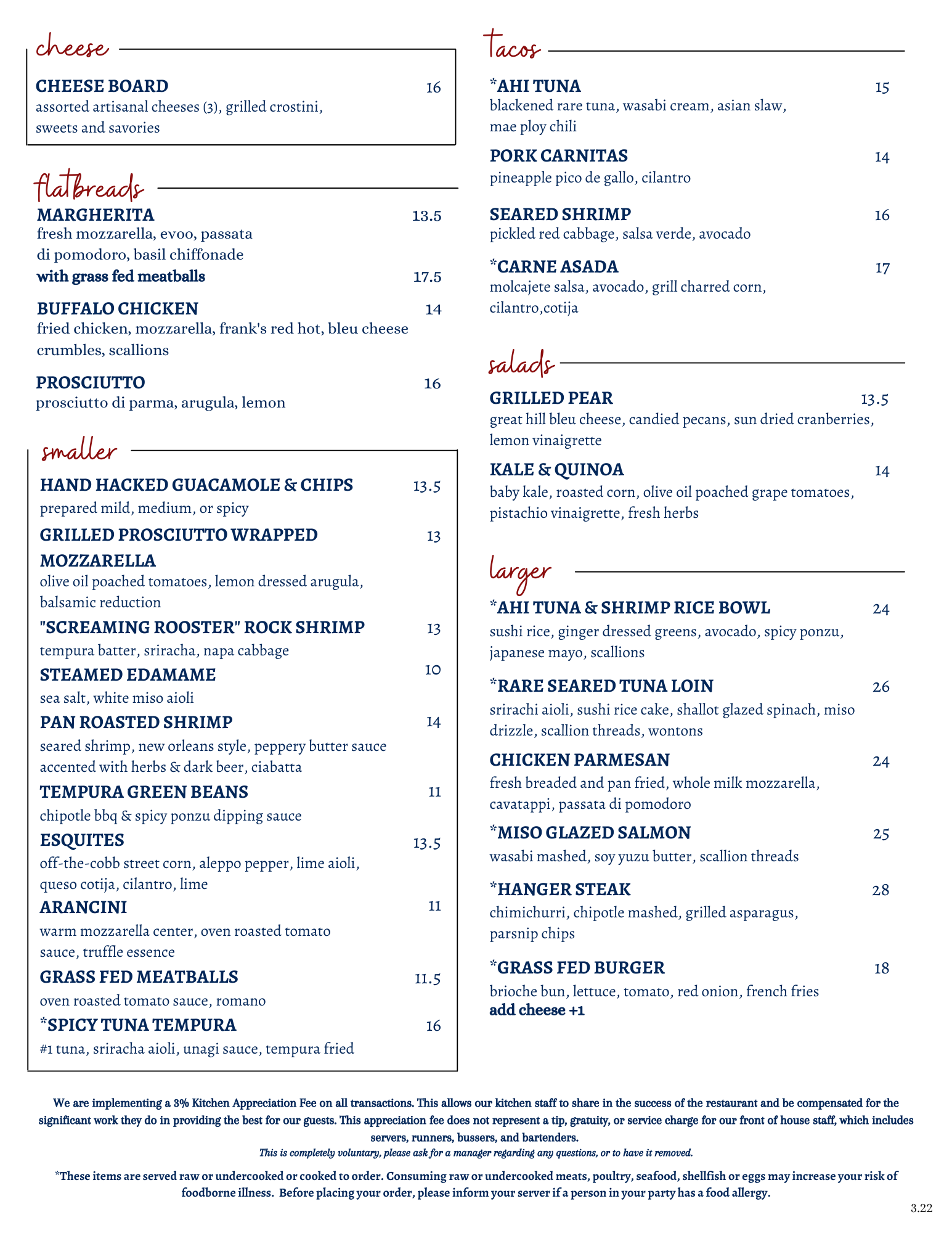 cheese

CHEESE BOARD 16
assorted artisanal cheeses (3), grilled crostini, sweets and savories

flatbreads

MARGHERITA 13.5
fresh mozzarella, evoo, passata di pomodoro, basil chiffonade
with grass fed meatballs 17.5

BUFFALO CHICKEN 14
fried chicken, mozzarella, frank's red hot, bleu cheese crumbles, scallions

PROSCIUTTO 16
prosciutto di parma, arugula, lemon

smaller

HAND HACKED GUACAMOLE & CHIPS 13.5
prepared mild, medium, or spicy

GRILLED PROSCIUTTO WRAPPED MOZZARELLA 13
olive oil poached tomatoes, lemon dressed arugula, balsamic reduction

"SCREAMING ROOSTER" ROCK SHRIMP 13
tempura batter, sriracha, napa cabbage

STEAMED EDAMAME 10
sea salt, white miso aioli

PAN ROASTED SHRIMP 14
seared shrimp, new orleans style, peppery butter sauce accented with herbs & dark beer, ciabatta

TEMPURA GREEN BEANS 11
chipotle bbq & spicy ponzu dipping sauce

ESQUITES 13.5
off-the-cobb street corn, aleppo pepper, lime aioli, queso cotija, cilantro, lime

ARANCINI 11
warm mozzarella center, oven roasted tomato sauce, truffle essence

GRASS FED MEATBALLS 11.5
oven roasted tomato sauce, romano

*SPICY TUNA TEMPURA 16
#1 tuna, sriracha aioli, unagi sauce, tempura fried

tacos

*AHI TUNA 15
blackened rare tuna, wasabi cream, asian slaw, mae ploy chili

PORK CARNITAS 14
pineapple pico de gallo, cilantro

SEARED SHRIMP 16
pickled red cabbage, salsa verde, avocado

*CARNE ASADA 17
molcajete salsa, avocado, grill charred corn, cilantro,cotija

salads

GRILLED PEAR 13.5
great hill bleu cheese, candied pecans, sun dried cranberries, lemon vinaigrette

KALE & QUINOA 14
baby kale, roasted corn, olive oil poached grape tomatoes, pistachio vinaigrette, fresh herbs

larger

*AHI TUNA & SHRIMP RICE BOWL 24
sushi rice, ginger dressed greens, avocado, spicy ponzu, japanese mayo, scallions

*RARE SEARED TUNA LOIN 26
srirachi aioli, sushi rice cake, shallot glazed spinach, miso drizzle, scallion threads, wontons

CHICKEN PARMESAN 24
fresh breaded and pan fried, whole milk mozzarella, cavatappi, passata di pomodoro

*MISO GLAZED SALMON 25
wasabi mashed, soy yuzu butter, scallion threads

*HANGER STEAK 28
chimichurri, chipotle mashed, grilled asparagus, parsnip chips

*GRASS FED BURGER 18
brioche bun, lettuce, tomato, red onion, french fries
add cheese +1

We are implementing a 3% Kitchen Appreciation Fee on all transactions. This allows our kitchen staff to share in the success of the restaurant and be compensated for the significant work they do in providing the best for our guests. This appreciation fee does not represent a tip, gratuity, or service charge for our front of house staff, which includes servers, runners, bussers, and bartenders.
This is completely voluntary, please ask for a manager regarding any questions, or to have it removed.

*These items are served raw or undercooked or cooked to order. Consuming raw or undercooked meats, poultry, seafood, shellfish or eggs may increase your risk of foodborne illness. Before placing your order, please inform your server if a person in your party has a food allergy.

3.22